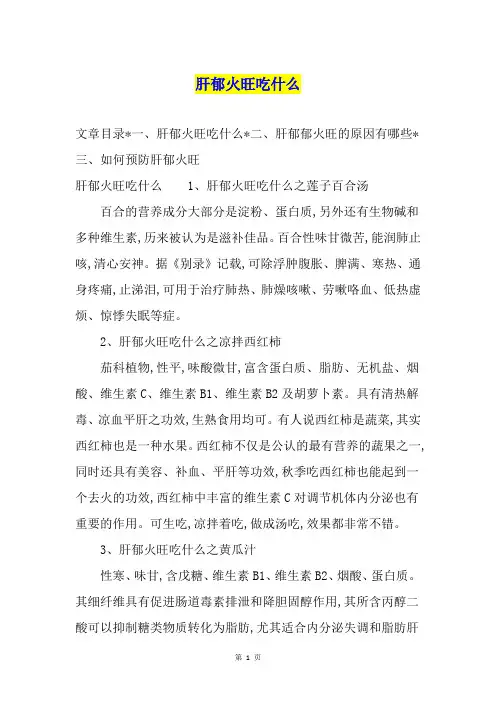 肝郁火旺吃什么

文章目录*一、肝郁火旺吃什么*二、肝郁郁火旺的原因有哪些*三、如何预防肝郁火旺

肝郁火旺吃什么　　1、肝郁火旺吃什么之莲子百合汤

百合的营养成分大部分是淀粉、蛋白质,另外还有生物碱和多种维生素,历来被认为是滋补佳品。百合性味甘微苦,能润肺止咳,清心安神。据《别录》记载,可除浮肿腹胀、脾满、寒热、通身疼痛,止涕泪,可用于治疗肺热、肺燥咳嗽、劳嗽咯血、低热虚烦、惊悸失眠等症。

2、肝郁火旺吃什么之凉拌西红柿

茄科植物,性平,味酸微甘,富含蛋白质、脂肪、无机盐、烟酸、维生素 C、维生素 B1、维生素 B2 及胡萝卜素。具有清热解毒、凉血平肝之功效,生熟食用均可。有人说西红柿是蔬菜,其实西红柿也是一种水果。西红柿不仅是公认的最有营养的蔬果之一,同时还具有美容、补血、平肝等功效,秋季吃西红柿也能起到一个去火的功效,西红柿中丰富的维生素 C 对调节机体内分泌也有重要的作用。可生吃,凉拌着吃,做成汤吃,效果都非常不错。

3、肝郁火旺吃什么之黄瓜汁

性寒、味甘,含戊糖、维生素 B1、维生素 B2、烟酸、蛋白质。其细纤维具有促进肠道毒素排泄和降胆固醇作用,其所含丙醇二酸可以抑制糖类物质转化为脂肪,尤其适合内分泌失调和脂肪肝

第 1 页